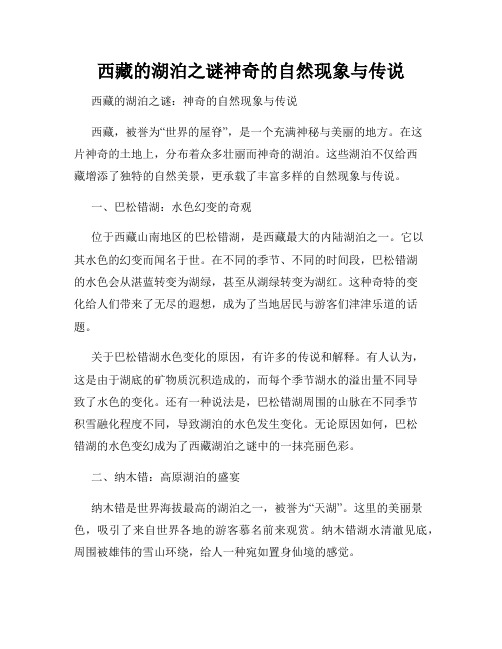 西藏的湖泊之谜神奇的自然现象与传说

西藏的湖泊之谜：神奇的自然现象与传说

西藏，被誉为“世界的屋脊”，是一个充满神秘与美丽的地方。在这片神奇的土地上，分布着众多壮丽而神奇的湖泊。这些湖泊不仅给西藏增添了独特的自然美景，更承载了丰富多样的自然现象与传说。

一、巴松错湖：水色幻变的奇观

位于西藏山南地区的巴松错湖，是西藏最大的内陆湖泊之一。它以其水色的幻变而闻名于世。在不同的季节、不同的时间段，巴松错湖的水色会从湛蓝转变为湖绿，甚至从湖绿转变为湖红。这种奇特的变化给人们带来了无尽的遐想，成为了当地居民与游客们津津乐道的话题。

关于巴松错湖水色变化的原因，有许多的传说和解释。有人认为，这是由于湖底的矿物质沉积造成的，而每个季节湖水的溢出量不同导致了水色的变化。还有一种说法是，巴松错湖周围的山脉在不同季节积雪融化程度不同，导致湖泊的水色发生变化。无论原因如何，巴松错湖的水色变幻成为了西藏湖泊之谜中的一抹亮丽色彩。

二、纳木错：高原湖泊的盛宴

纳木错是世界海拔最高的湖泊之一，被誉为“天湖”。这里的美丽景色，吸引了来自世界各地的游客慕名前来观赏。纳木错湖水清澈见底，周围被雄伟的雪山环绕，给人一种宛如置身仙境的感觉。